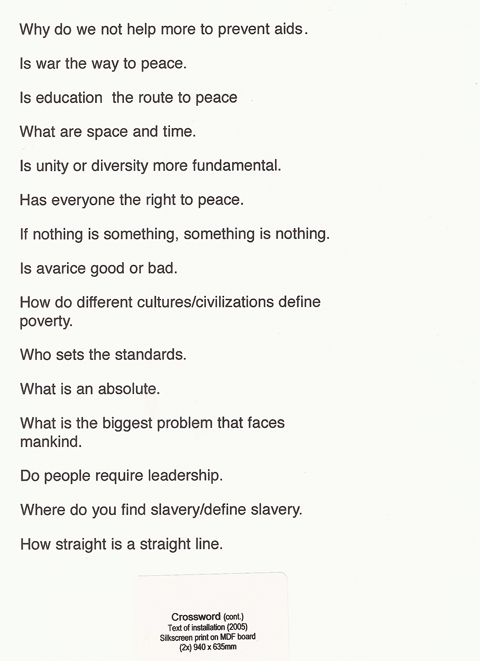 Why do we not help more to prevent aids.

Is war the way to peace.

Is education the route to peace

What are space and time.

Is unity or diversity more fundamental.

Has everyone the right to peace.

If nothing is something, something is nothing.

Is avarice good or bad.

How do different cultures/civilizations define poverty.

Who sets the standards.

What is an absolute.

What is the biggest problem that faces mankind.

Do people require leadership.

Where do you find slavery/define slavery.

How straight is a straight line.

Crossword (cont.)
Text of installation (2005)
Silkscreen print on MDF board
(2x) 940 x 635mm